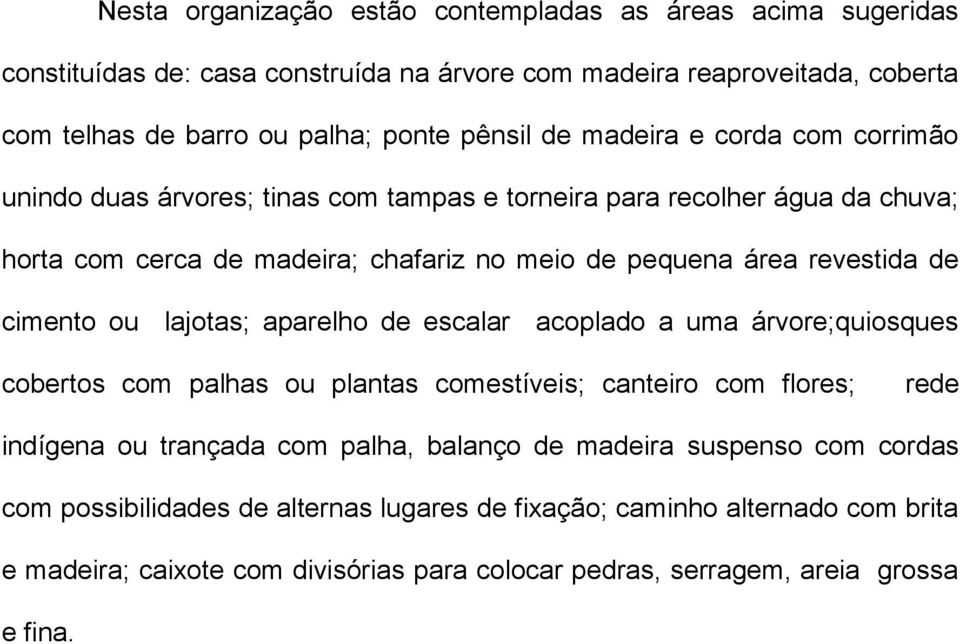 Nesta organização estão contempladas as áreas acima sugeridas constituídas de: casa construída na árvore com madeira reaproveitada, coberta com telhas de barro ou palha; ponte pênsil de madeira e corda com corrimão unindo duas árvores; tinas com tampas e torneira para recolher água da chuva; horta com cerca de madeira; chafariz no meio de pequena área revestida de cimento ou lajotas; aparelho de escalar acoplado a uma árvore;quiosques cobertos com palhas ou plantas comestíveis; canteiro com flores; rede indígena ou trançada com palha, balanço de madeira suspenso com cordas com possibilidades de alternas lugares de fixação; caminho alternado com brita e madeira; caixote com divisórias para colocar pedras, serragem, areia grossa e fina.